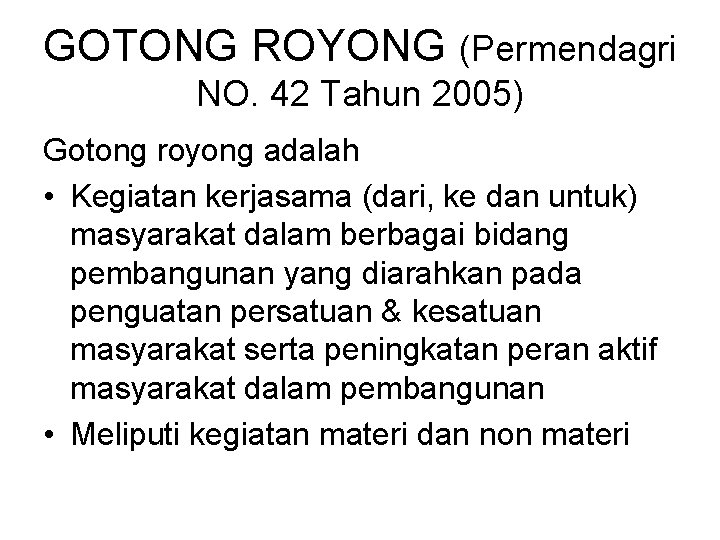 GOTONG ROYONG (Permendagri NO. 42 Tahun 2005)

Gotong royong adalah

• Kegiatan kerjasama (dari, ke dan untuk) masyarakat dalam berbagai bidang pembangunan yang diarahkan pada penguatan persatuan & kesatuan masyarakat serta peningkatan peran aktif masyarakat dalam pembangunan
• Meliputi kegiatan materi dan non materi